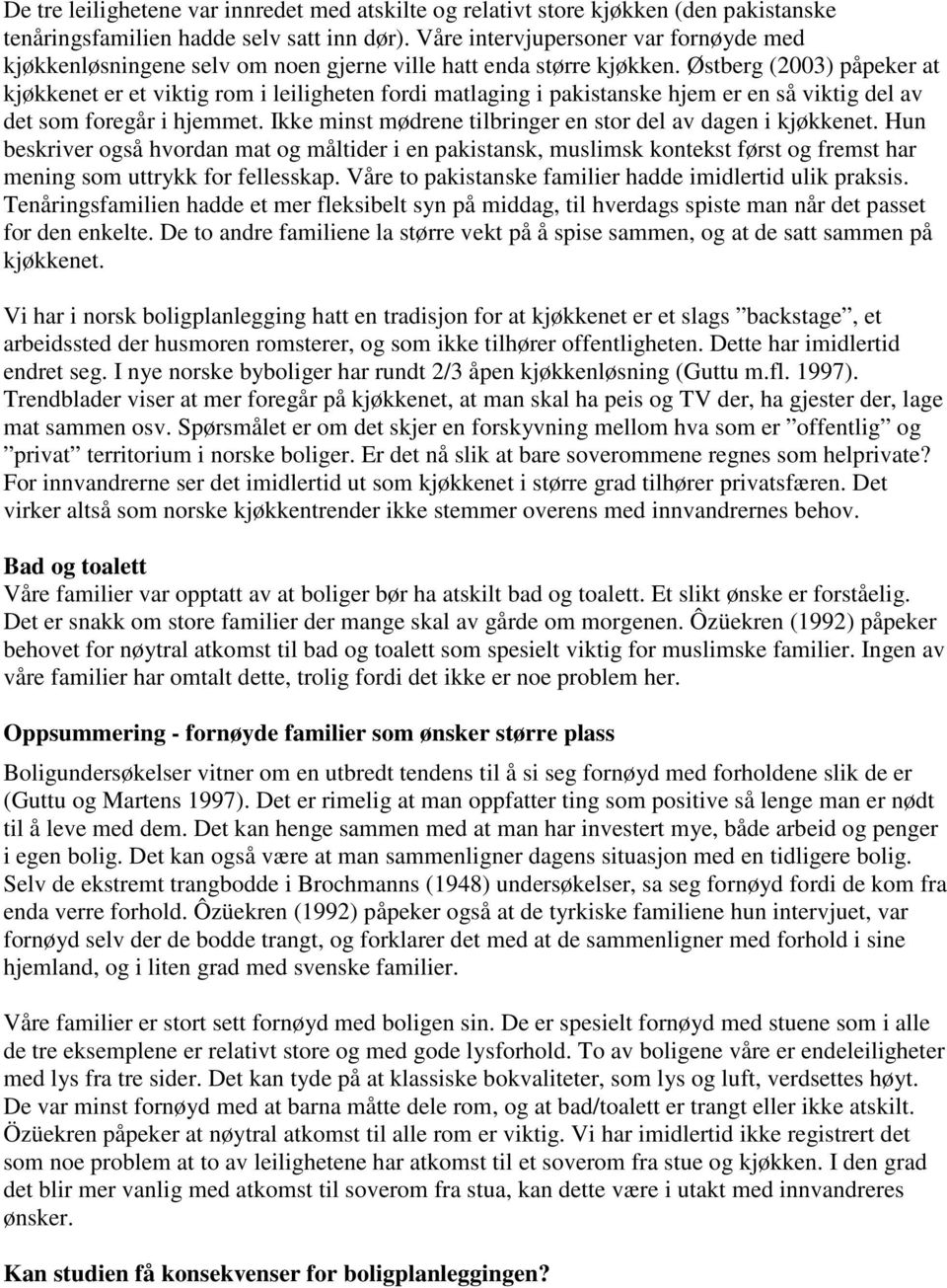 De tre leilighetene var innredet med atskilte og relativt store kjøkken (den pakistanske tenåringsfamilien hadde selv satt inn dør). Våre intervjupersoner var fornøyde med kjøkkenløsningene selv om noen gjerne ville hatt enda større kjøkken. Østberg (2003) påpeker at kjøkkenet er et viktig rom i leiligheten fordi matlaging i pakistanske hjem er en så viktig del av det som foregår i hjemmet. Ikke minst mødrene tilbringer en stor del av dagen i kjøkkenet. Hun beskriver også hvordan mat og måltider i en pakistansk, muslimsk kontekst først og fremst har mening som uttrykk for fellesskap. Våre to pakistanske familier hadde imidlertid ulik praksis. Tenåringsfamilien hadde et mer fleksibelt syn på middag, til hverdags spiste man når det passet for den enkelte. De to andre familiene la større vekt på å spise sammen, og at de satt sammen på kjøkkenet.

Vi har i norsk boligplanlegging hatt en tradisjon for at kjøkkenet er et slags ”backstage”, et arbeidssted der husmoren romsterer, og som ikke tilhører offentligheten. Dette har imidlertid endret seg. I nye norske byboliger har rundt 2/3 åpen kjøkkenløsning (Guttu m.fl. 1997). Trendblader viser at mer foregår på kjøkkenet, at man skal ha peis og TV der, ha gjester der, lage mat sammen osv. Spørsmålet er om det skjer en forskyvning mellom hva som er ”offentlig” og ”privat” territorium i norske boliger. Er det nå slik at bare soverommene regnes som helprivate? For innvandrerne ser det imidlertid ut som kjøkkenet i større grad tilhører privatsfæren. Det virker altså som norske kjøkkentrender ikke stemmer overens med innvandrernes behov.

Bad og toalett
Våre familier var opptatt av at boliger bør ha atskilt bad og toalett. Et slikt ønske er forståelig. Det er snakk om store familier der mange skal av gårde om morgenen. Ôzüekren (1992) påpeker behovet for nøytral atkomst til bad og toalett som spesielt viktig for muslimske familier. Ingen av våre familier har omtalt dette, trolig fordi det ikke er noe problem her.

Oppsummering - fornøyde familier som ønsker større plass

Boligundersøkelser vitner om en utbredt tendens til å si seg fornøyd med forholdene slik de er (Guttu og Martens 1997). Det er rimelig at man oppfatter ting som positive så lenge man er nødt til å leve med dem. Det kan henge sammen med at man har investert mye, både arbeid og penger i egen bolig. Det kan også være at man sammenligner dagens situasjon med en tidligere bolig. Selv de ekstremt trangbodde i Brochmanns (1948) undersøkelser, sa seg fornøyd fordi de kom fra enda verre forhold. Ôzüekren (1992) påpeker også at de tyrkiske familiene hun intervjuet, var fornøyd selv der de bodde trangt, og forklarer det med at de sammenligner med forhold i sine hjemland, og i liten grad med svenske familier.

Våre familier er stort sett fornøyd med boligen sin. De er spesielt fornøyd med stuene som i alle de tre eksemplene er relativt store og med gode lysforhold. To av boligene våre er endeleiligheter med lys fra tre sider. Det kan tyde på at klassiske bokvaliteter, som lys og luft, verdsettes høyt. De var minst fornøyd med at barna måtte dele rom, og at bad/toalett er trangt eller ikke atskilt. Özüekren påpeker at nøytral atkomst til alle rom er viktig. Vi har imidlertid ikke registrert det som noe problem at to av leilighetene har atkomst til et soverom fra stue og kjøkken. I den grad det blir mer vanlig med atkomst til soverom fra stua, kan dette være i utakt med innvandreres ønsker.

Kan studien få konsekvenser for boligplanleggingen?